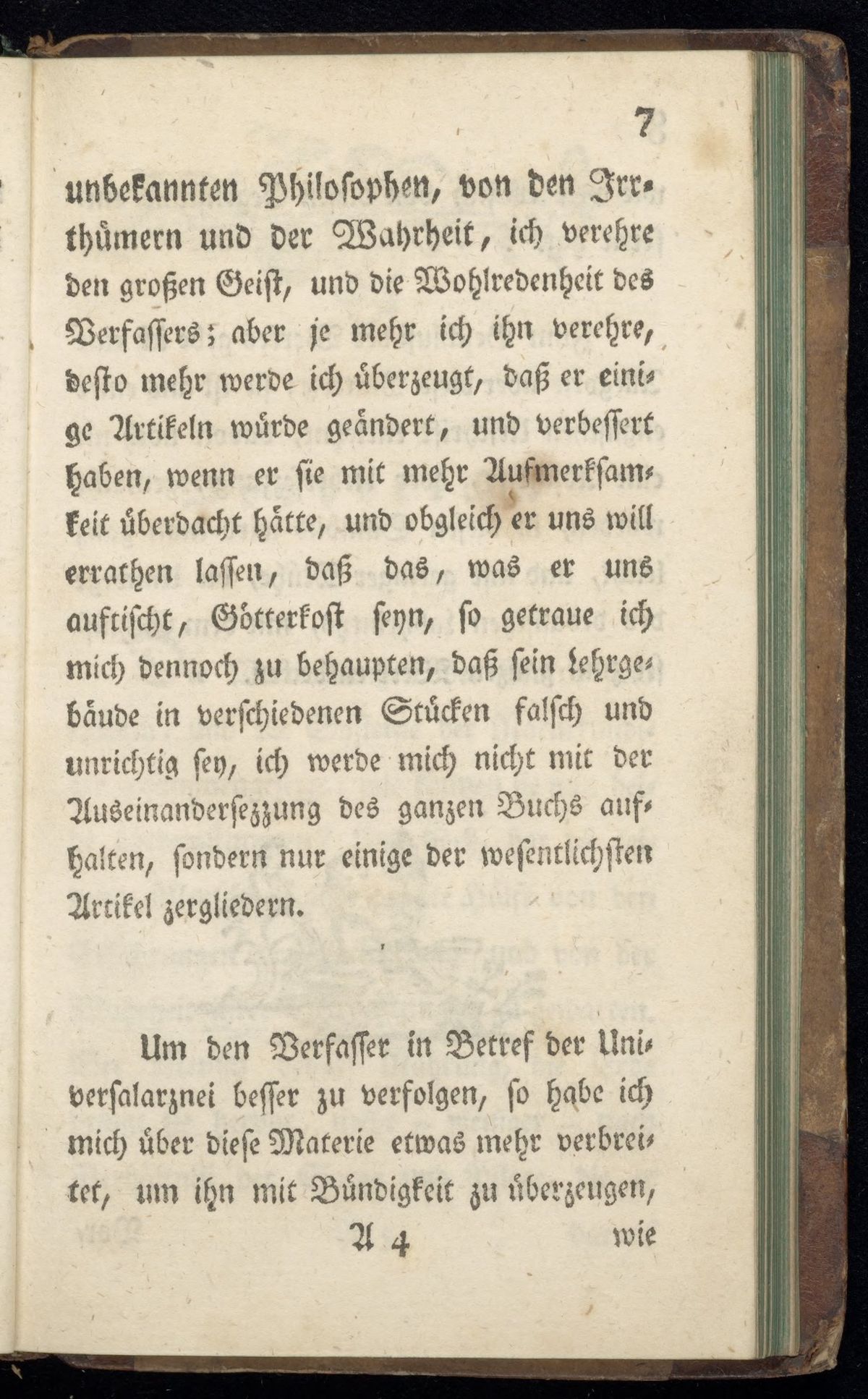 7

unbekannten Philosophen, von den Irrthümern und der Wahrheit, ich verehre den großen Geist, und die Wohlredenheit des Verfassers; aber je mehr ich ihn verehre, desto mehr werde ich überzeugt, daß er einige Artikeln würde geändert, und verbessert haben, wenn er sie mit mehr Aufmerksamkeit überdacht hätte, und obgleich er uns will errathen lassen, daß das, was er uns auftischt, Götterkost seyn, so getraue ich mich dennoch zu behaupten, daß sein Lehrgebäude in verschiedenen Stücken falsch und unrichtig sey, ich werde mich nicht mit der Auseinandersezzung des ganzen Buchs aufhalten, sondern nur einige der wesentlichsten Artikel zergliedern.

Um den Verfasser in Betref der Universalarznei besser zu verfolgen, so habe ich mich über diese Materie etwas mehr verbreitet, um ihn mit Bündigkeit zu überzeugen,

A 4 wie